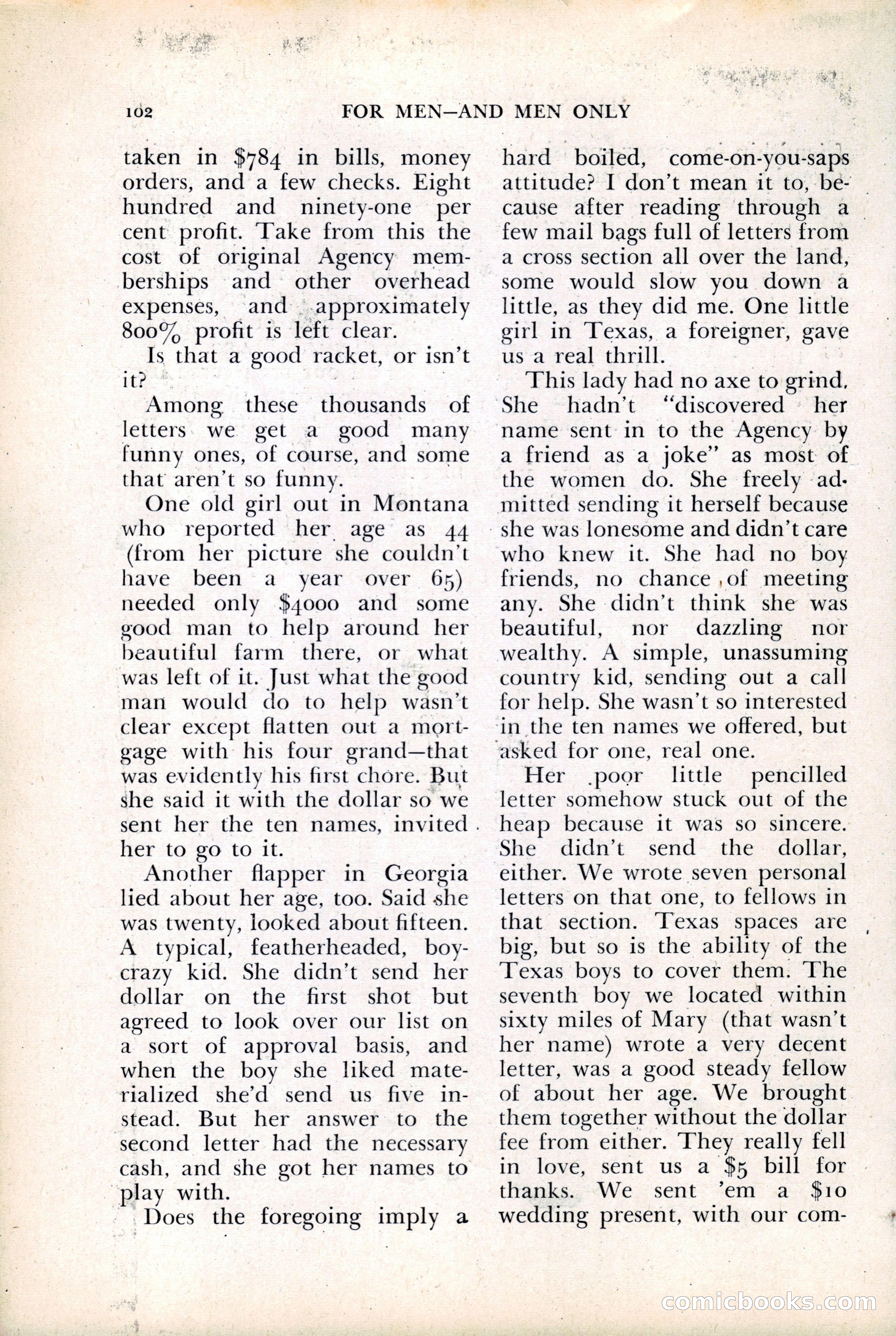 102 FOR MEN—AND MEN ONLY

taken in $784 in bills, money orders, and a few checks. Eight hundred and ninety-one per cent profit. Take from this the cost of original Agency memberships and other overhead expenses, and approximately 800% profit is left clear.

Is that a good racket, or isn't it?

Among these thousands of letters we get a good many funny ones, of course, and some that aren't so funny.

One old girl out in Montana who reported her age as 44 (from her picture she couldn't have been a year over 65) needed only $4000 and some good man to help around her beautiful farm there, or what was left of it. Just what the good man would do to help wasn't clear except flatten out a mortgage with his four grand—that was evidently his first chore. But she said it with the dollar so we sent her the ten names, invited her to go to it.

Another flapper in Georgia lied about her age, too. Said she was twenty, looked about fifteen. A typical, featherheaded, boy-crazy kid. She didn't send her dollar on the first shot but agreed to look over our list on a sort of approval basis, and when the boy she liked materialized she'd send us five instead. But her answer to the second letter had the necessary cash, and she got her names to play with.

Does the foregoing imply a hard boiled, come-on-you-saps attitude? I don't mean it to, because after reading through a few mail bags full of letters from a cross section all over the land, some would slow you down a little, as they did me. One little girl in Texas, a foreigner, gave us a real thrill.

This lady had no axe to grind. She hadn't "discovered her name sent in to the Agency by a friend as a joke" as most of the women do. She freely admitted sending it herself because she was lonesome and didn't care who knew it. She had no boy friends, no chance of meeting any. She didn't think she was beautiful, nor dazzling nor wealthy. A simple, unassuming country kid, sending out a call for help. She wasn't so interested in the ten names we offered, but asked for one, real one.

Her poor little pencilled letter somehow stuck out of the heap because it was so sincere. She didn't send the dollar, either. We wrote seven personal letters on that one, to fellows in that section. Texas spaces are big, but so is the ability of the Texas boys to cover them. The seventh boy we located within sixty miles of Mary (that wasn't her name) wrote a very decent letter, was a good steady fellow of about her age. We brought them together without the dollar fee from either. They really fell in love, sent us a $5 bill for thanks. We sent 'em a $10 wedding present, with our com-

comicbooks.com